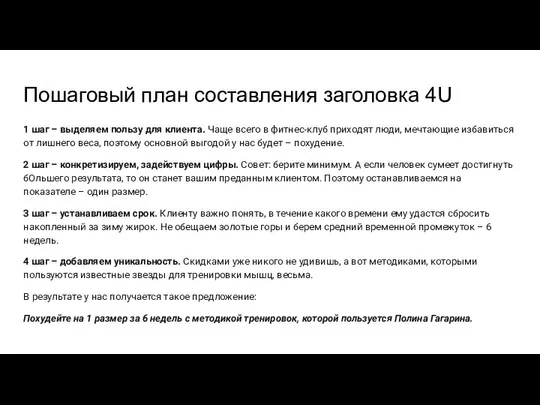 Пошаговый план составления заголовка 4U

1 шаг – выделяем пользу для клиента. Чаще всего в фитнес-клуб приходят люди, мечтающие избавиться от лишнего веса, поэтому основной выгодой у нас будет – похудение.

2 шаг – конкретизируем, задействуем цифры. Совет: берите минимум. А если человек сумеет достигнуть бОльшего результата, то он станет вашим преданным клиентом. Поэтому останавливаемся на показателе – один размер.

3 шаг – устанавливаем срок. Клиенту важно понять, в течение какого времени ему удастся сбросить накопленный за зиму жирок. Не обещаем золотые горы и берем средний временной промежуток – 6 недель.

4 шаг – добавляем уникальность. Скидками уже никого не удивишь, а вот методиками, которыми пользуются известные звезды для тренировки мышц, весьма.

В результате у нас получается такое предложение:

Похудейте на 1 размер за 6 недель с методикой тренировок, которой пользуется Полина Гагарина.